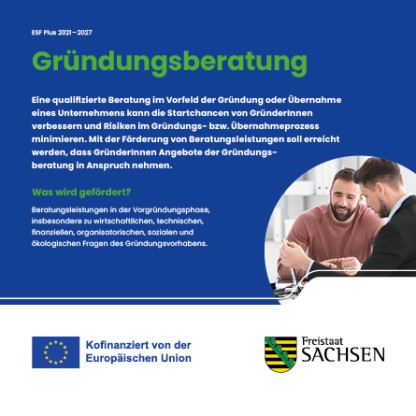 ESF Plus 2021–2027

Gründungsberatung

Eine qualifizierte Beratung im Vorfeld der Gründung oder Übernahme eines Unternehmens kann die Startchancen von GründerInnen verbessern und Risiken im Gründungs- bzw. Übernahmeprozess minimieren. Mit der Förderung von Beratungsleistungen soll erreicht werden, dass GründerInnen Angebote der Gründungsberatung in Anspruch nehmen.

Was wird gefördert?

Beratungsleistungen in der Vorgründungsphase, insbesondere zu wirtschaftlichen, technischen, finanziellen, organisatorischen, sozialen und ökologischen Fragen des Gründungsvorhabens.

Kofinanziert von der Europäischen Union

Freistaat
SACHSEN